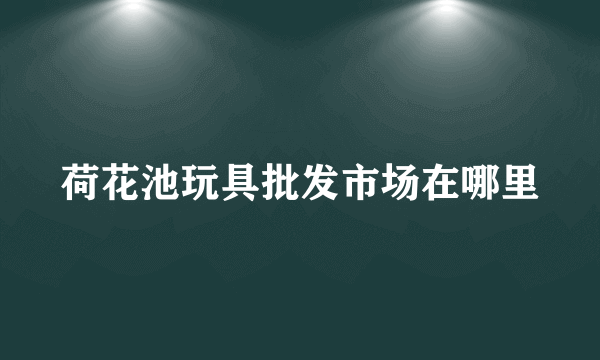 荷花池玩具批发市场在哪里